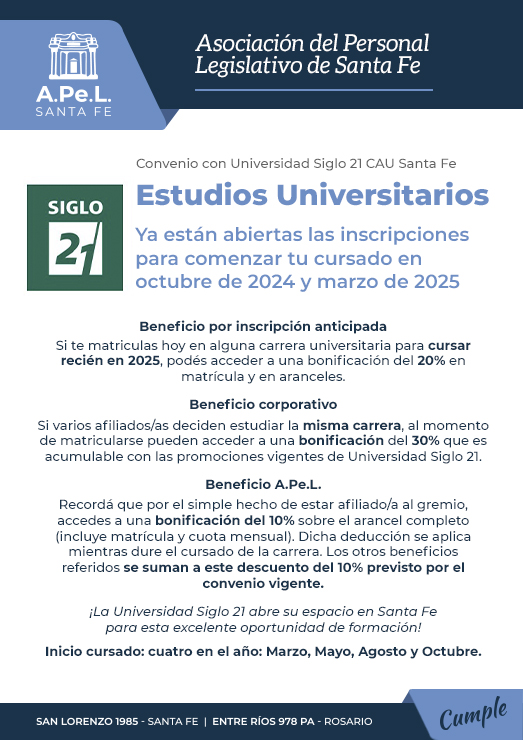 A.Pe.L.
SANTA FE

Asociación del Personal Legislativo de Santa Fe

Convenio con Universidad Siglo 21 CAU Santa Fe

SIGLO 21

Estudios Universitarios

Ya están abiertas las inscripciones para comenzar tu cursado en octubre de 2024 y marzo de 2025

Beneficio por inscripción anticipada

Si te matriculas hoy en alguna carrera universitaria para cursar recién en 2025, podés acceder a una bonificación del 20% en matrícula y en aranceles.

Beneficio corporativo

Si varios afiliados/as deciden estudiar la misma carrera, al momento de matricularse pueden acceder a una bonificación del 30% que es acumulable con las promociones vigentes de Universidad Siglo 21.

Beneficio A.Pe.L.

Recordá que por el simple hecho de estar afiliado/a al gremio, accedes a una bonificación del 10% sobre el arancel completo (incluye matrícula y cuota mensual). Dicha deducción se aplica mientras dure el cursado de la carrera. Los otros beneficios referidos se suman a este descuento del 10% previsto por el convenio vigente.

¡La Universidad Siglo 21 abre su espacio en Santa Fe para esta excelente oportunidad de formación!

Inicio cursado: cuatro en el año: Marzo, Mayo, Agosto y Octubre.

SAN LORENZO 1985 - SANTA FE | ENTRE RÍOS 978 PA - ROSARIO

Cumple